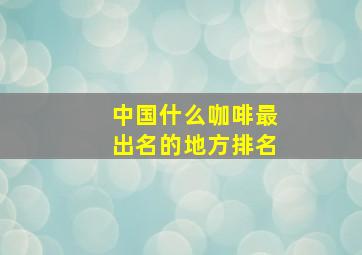 中国什么咖啡最出名的地方排名